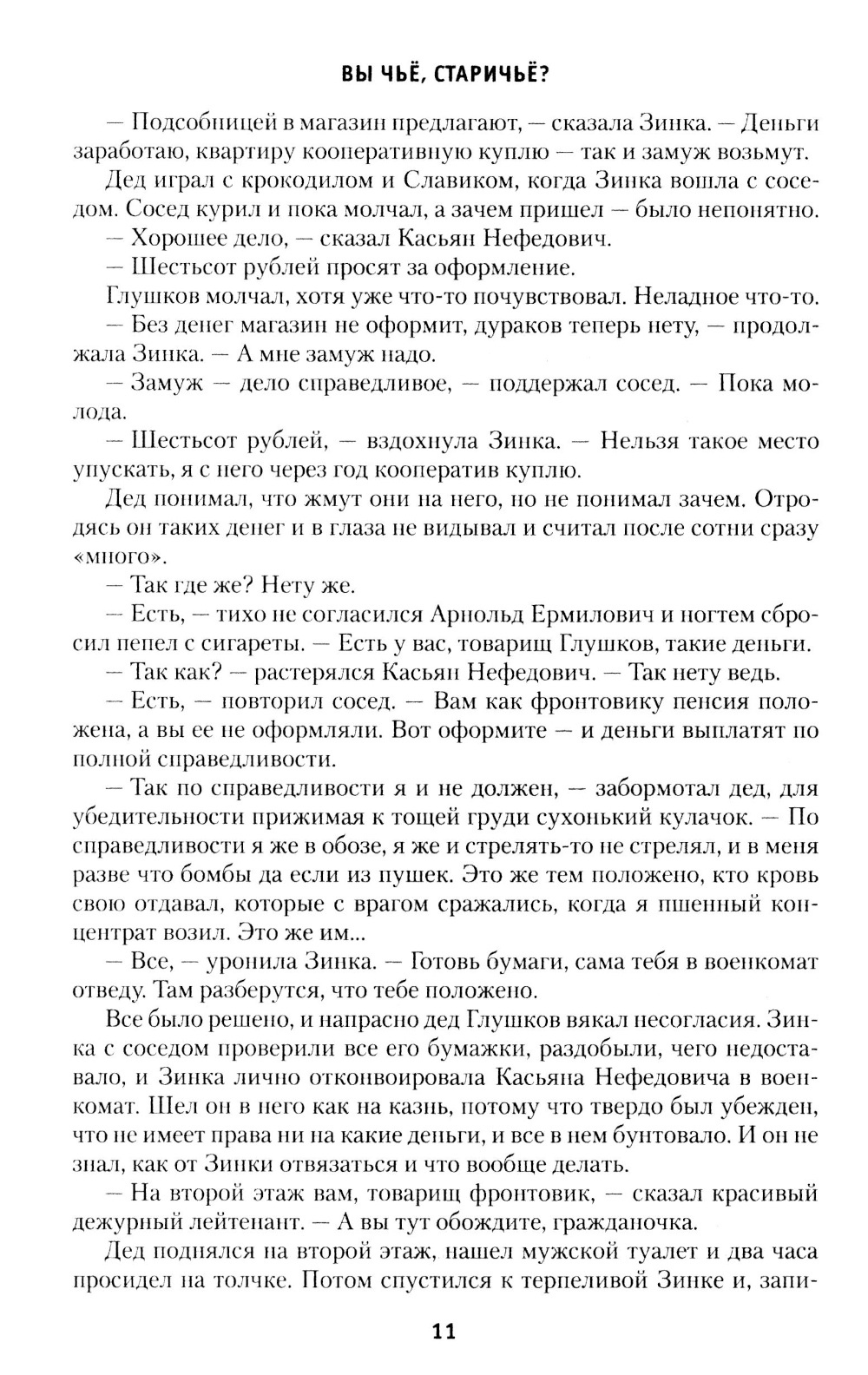 ВЫ ЧЬЁ, СТАРИЧЬЁ?

— Подсобницей в магазин предлагают, — сказала Зинка. — Деньги заработаю, квартиру кооперативную куплю — так и замуж возьмут.

Дед играл с крокодилом и Славиком, когда Зинка вошла с соседом. Сосед курил и пока молчал, а зачем пришел — было непонятно.

— Хорошее дело, — сказал Касьян Нефедович.

— Шестьсот рублей просят за оформление.

Глушков молчал, хотя уже что-то почувствовал. Неладное что-то.

— Без денег магазин не оформит, дураков теперь нету, — продолжала Зинка. — А мне замуж надо.

— Замуж — дело справедливое, — поддержал сосед. — Пока молода.

— Шестьсот рублей, — вздохнула Зинка. — Нельзя такое место упускать, я с него через год кооператив куплю.

Дед понимал, что жмут они на него, но не понимал зачем. Отродясь он таких денег и в глаза не видывал и считал после сотни сразу «много».

— Так где же? Нету же.

— Есть, — тихо не согласился Арнольд Ермилович и ногтем сбросил пепел с сигареты. — Есть у вас, товарищ Глушков, такие деньги.

— Так как? — растерялся Касьян Нефедович. — Так нету ведь.

— Есть, — повторил сосед. — Вам как фронтовику пенсия положена, а вы ее не оформляли. Вот оформите — и деньги выплатят по полной справедливости.

— Так по справедливости я и не должен, — забормотал дед, для убедительности прижимая к тощей груди сухонький кулачок. — По справедливости я же в обозе, я же и стрелять-то не стрелял, и в меня разве что бомбы да если из пушек. Это же тем положено, кто кровь свою отдавал, которые с врагом сражались, когда я пшенный концентрат возил. Это же им...

— Все, — уронила Зинка. — Готовь бумаги, сама тебя в военкомат отведу. Там разберутся, что тебе положено.

Все было решено, и напрасно дед Глушков вякал несогласия. Зинка с соседом проверили все его бумажки, раздобыли, чего недоставало, и Зинка лично отконвоировала Касьяна Нефедовича в военкомат. Шел он в него как на казнь, потому что твердо был убежден, что не имеет права ни на какие деньги, и все в нем бунтовало. И он не знал, как от Зинки отвязаться и что вообще делать.

— На второй этаж вам, товарищ фронтовик, — сказал красивый дежурный лейтенант. — А вы тут обождите, гражданочка.

Дед поднялся на второй этаж, нашел мужской туалет и два часа просидел на толчке. Потом спустился к терпеливой Зинке и, запи-

11